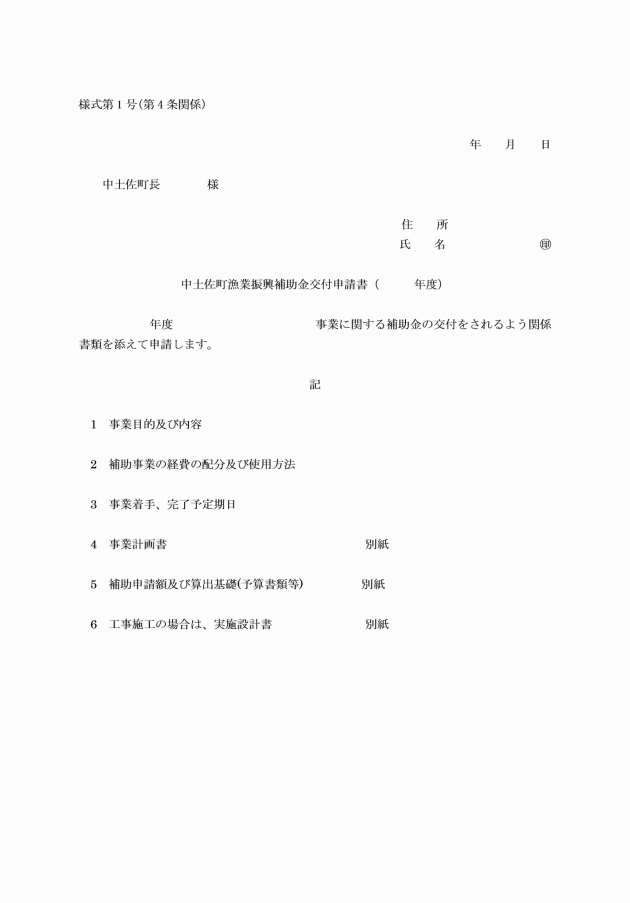 様式第１号(第４条関係)

年　　月　　日

中土佐町長　　　　様

住　　所
氏　　名　　　　　　　㊞

中土佐町漁業振興補助金交付申請書（　　　年度）

年度　　　　　　　　　　事業に関する補助金の交付をされるよう関係書類を添えて申請します。

記

1　事業目的及び内容

2　補助事業の経費の配分及び使用方法

3　事業着手、完了予定期日

4　事業計画書　　　　　　　　　　　別紙

5　補助申請額及び算出基礎(予算書類等)　　別紙

6　工事施工の場合は、実施設計書　　　　別紙